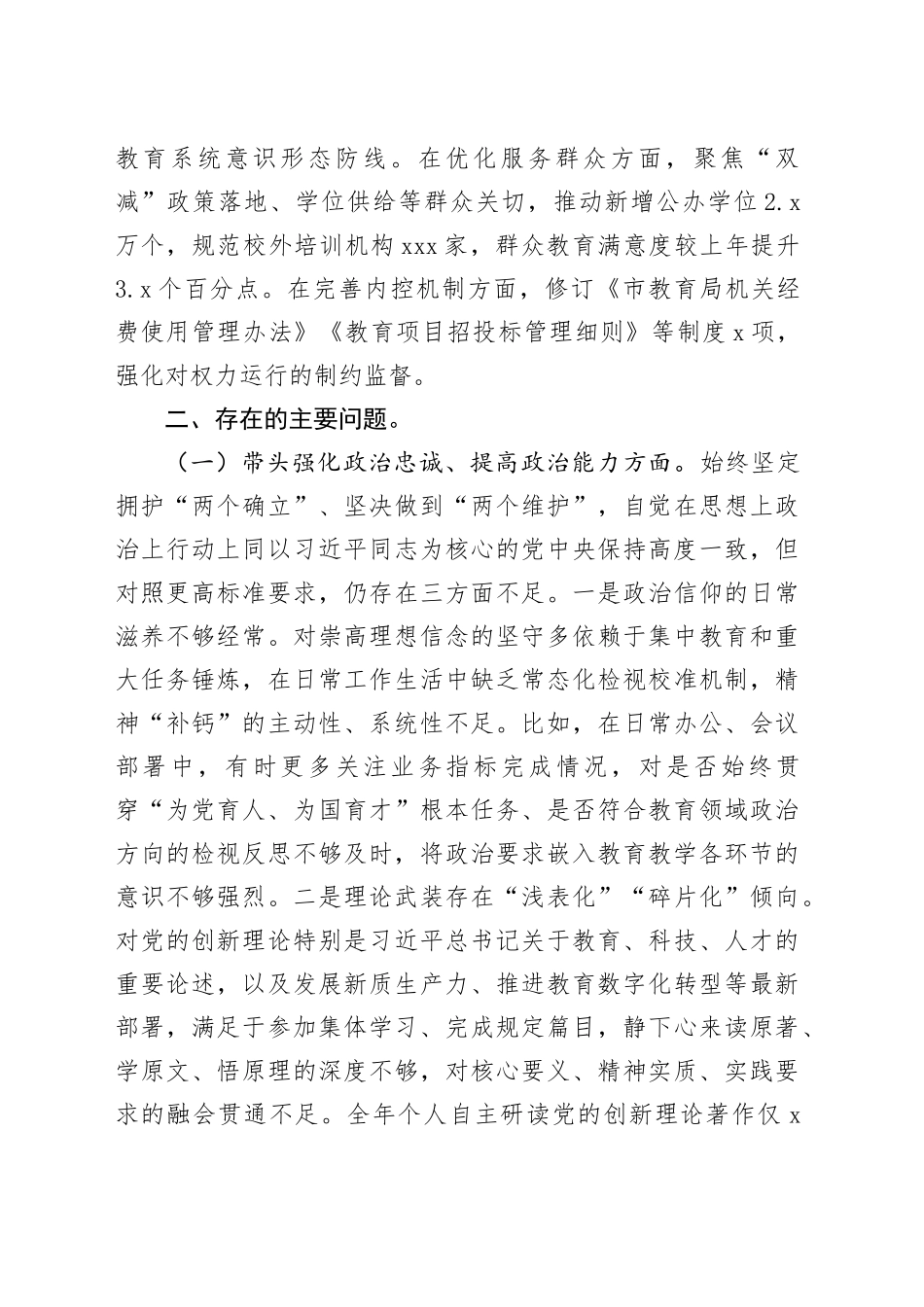 教育系统意识形态防线。在优化服务群众方面，聚焦“双减”政策落地、学位供给等群众关切，推动新增公办学位2.x万个，规范校外培训机构xxx家，群众教育满意度较上年提升3.x个百分点。在完善内控机制方面，修订《市教育局机关经费使用管理办法》《教育项目招投标管理细则》等制度x项，强化对权力运行的制约监督。

二、存在的主要问题。

（一）带头强化政治忠诚、提高政治能力方面。始终坚定拥护“两个确立”、坚决做到“两个维护”，自觉在思想上政治上行动上同以习近平同志为核心的党中央保持高度一致，但对照更高标准要求，仍存在三方面不足。一是政治信仰的日常滋养不够经常。对崇高理想信念的坚守多依赖于集中教育和重大任务锤炼，在日常工作生活中缺乏常态化检视校准机制，精神“补钙”的主动性、系统性不足。比如，在日常办公、会议部署中，有时更多关注业务指标完成情况，对是否始终贯穿“为党育人、为国育才”根本任务、是否符合教育领域政治方向的检视反思不够及时，将政治要求嵌入教育教学各环节的意识不够强烈。二是理论武装存在“浅表化”“碎片化”倾向。对党的创新理论特别是习近平总书记关于教育、科技、人才的重要论述，以及发展新质生产力、推进教育数字化转型等最新部署，满足于参加集体学习、完成规定篇目，静下心来读原著、学原文、悟原理的深度不够，对核心要义、精神实质、实践要求的融会贯通不足。全年个人自主研读党的创新理论著作仅x